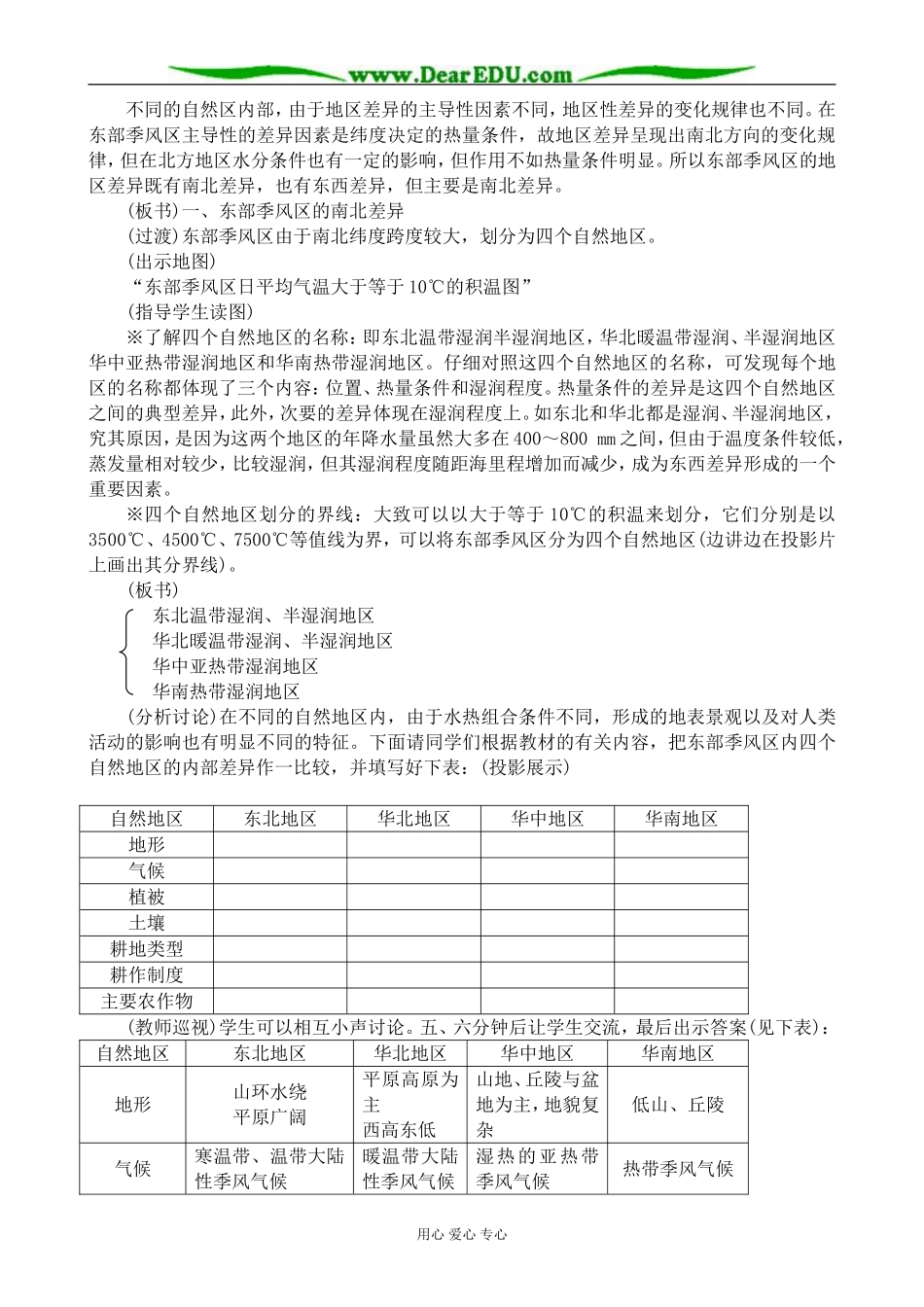 www.DearEDU.com

不同的自然区内部，由于地区差异的主导性因素不同，地区性差异的变化规律也不同。在东部季风区主导性的差异因素是纬度决定的热量条件，故地区差异呈现出南北方向的变化规律，但在北方地区水分条件也有一定的影响，但作用不如热量条件明显。所以东部季风区的地区差异既有南北差异，也有东西差异，但主要是南北差异。

(板书)一、东部季风区的南北差异

(过渡)东部季风区由于南北纬度跨度较大，划分为四个自然地区。

(出示地图)

“东部季风区日平均气温大于等于10℃的积温图”

(指导学生读图)

※了解四个自然地区的名称：即东北温带湿润半湿润地区，华北暖温带湿润、半湿润地区华中亚热带湿润地区和华南热带湿润地区。仔细对照这四个自然地区的名称，可发现每个地区的名称都体现了三个内容：位置、热量条件和湿润程度。热量条件的差异是这四个自然地区之间的典型差异，此外，次要的差异体现在湿润程度上。如东北和华北都是湿润、半湿润地区，究其原因，是因为这两个地区的年降水量虽然大多在400～800 mm之间，但由于温度条件较低，蒸发量相对较少，比较湿润，但其湿润程度随距海里程增加而减少，成为东西差异形成的一个重要因素。

※四个自然地区划分的界线：大致可以以大于等于10℃的积温来划分，它们分别是以3500℃、4500℃、7500℃等值线为界，可以将东部季风区分为四个自然地区(边讲边在投影片上画出其分界线)。

(板书)

东北温带湿润、半湿润地区
华北暖温带湿润、半湿润地区
华中亚热带湿润地区
华南热带湿润地区

(分析讨论)在不同的自然地区内，由于水热组合条件不同，形成的地表景观以及对人类活动的影响也有明显不同的特征。下面请同学们根据教材的有关内容，把东部季风区内四个自然地区的内部差异作一比较，并填写好下表：(投影展示)

| 自然地区 | 东北地区 | 华北地区 | 华中地区 | 华南地区 |
|---|---|---|---|---|
| 地形 | | | | |
| 气候 | | | | |
| 植被 | | | | |
| 土壤 | | | | |
| 耕地类型 | | | | |
| 耕作制度 | | | | |
| 主要农作物 | | | | |

(教师巡视)学生可以相互小声讨论。五、六分钟后让学生交流，最后出示答案(见下表)：

| 自然地区 | 东北地区 | 华北地区 | 华中地区 | 华南地区 |
|---|---|---|---|---|
| 地形 | 山环水绕 平原广阔 | 平原高原为主 西高东低 | 山地、丘陵与盆地为主，地貌复杂 | 低山、丘陵 |
| 气候 | 寒温带、温带大陆性季风气候 | 暖温带大陆性季风气候 | 湿热的亚热带季风气候 | 热带季风气候 |

用心 爱心 专心